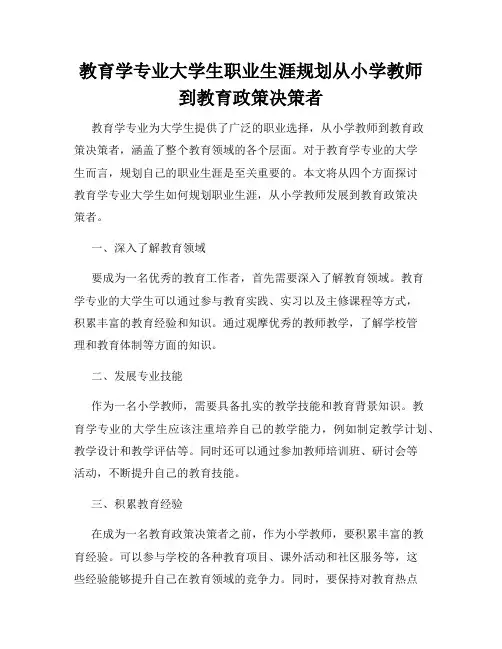 教育学专业大学生职业生涯规划从小学教师到教育政策决策者

教育学专业为大学生提供了广泛的职业选择，从小学教师到教育政策决策者，涵盖了整个教育领域的各个层面。对于教育学专业的大学生而言，规划自己的职业生涯是至关重要的。本文将从四个方面探讨教育学专业大学生如何规划职业生涯，从小学教师发展到教育政策决策者。

一、深入了解教育领域

要成为一名优秀的教育工作者，首先需要深入了解教育领域。教育学专业的大学生可以通过参与教育实践、实习以及主修课程等方式，积累丰富的教育经验和知识。通过观摩优秀的教师教学，了解学校管理和教育体制等方面的知识。

二、发展专业技能

作为一名小学教师，需要具备扎实的教学技能和教育背景知识。教育学专业的大学生应该注重培养自己的教学能力，例如制定教学计划、教学设计和教学评估等。同时还可以通过参加教师培训班、研讨会等活动，不断提升自己的教育技能。

三、积累教育经验

在成为一名教育政策决策者之前，作为小学教师，要积累丰富的教育经验。可以参与学校的各种教育项目、课外活动和社区服务等，这些经验能够提升自己在教育领域的竞争力。同时，要保持对教育热点